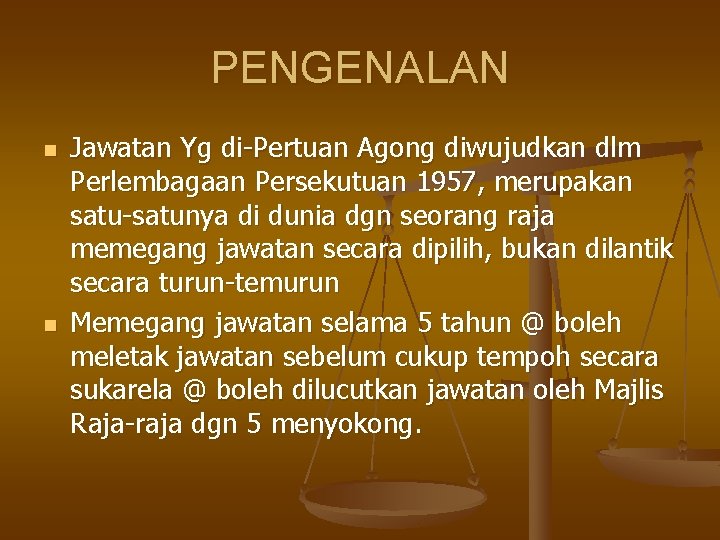 PENGENALAN

• Jawatan Yg di-Pertuan Agong diwujudkan dlm Perlembagaan Persekutuan 1957, merupakan satu-satunya di dunia dgn seorang raja memegang jawatan secara dipilih, bukan dilantik secara turun-temurun
• Memegang jawatan selama 5 tahun @ boleh meletak jawatan sebelum cukup tempoh secara sukarela @ boleh dilucutkan jawatan oleh Majlis Raja-raja dgn 5 menyokong.